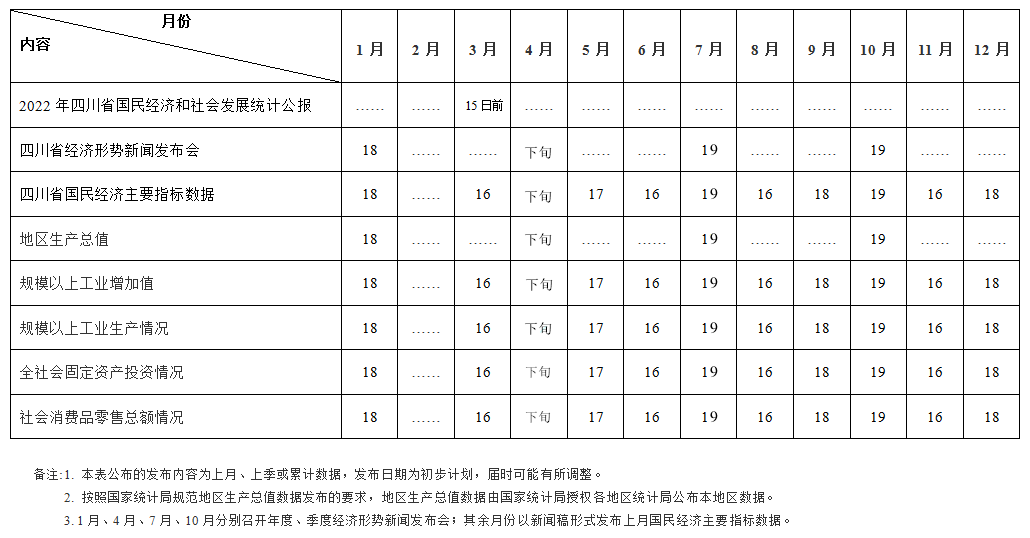 | 月份 内容 | 1月 | 2月 | 3月 | 4月 | 5月 | 6月 | 7月 | 8月 | 9月 | 10月 | 11月 | 12月 |
|---|---|---|---|---|---|---|---|---|---|---|---|---|
| 2022年四川省国民经济和社会发展统计公报 | …… | …… | 15日前 | …… | …… | …… | …… | …… | …… | …… | …… | …… |
| 四川省经济形势新闻发布会 | 18 | …… | …… | 下旬 | …… | …… | 19 | …… | …… | 19 | …… | …… |
| 四川省国民经济主要指标数据 | 18 | …… | 16 | 下旬 | 17 | 16 | 19 | 16 | 18 | 19 | 16 | 18 |
| 地区生产总值 | 18 | …… | …… | 下旬 | …… | …… | 19 | …… | …… | 19 | …… | …… |
| 规模以上工业增加值 | 18 | …… | 16 | 下旬 | 17 | 16 | 19 | 16 | 18 | 19 | 16 | 18 |
| 规模以上工业生产情况 | 18 | …… | 16 | 下旬 | 17 | 16 | 19 | 16 | 18 | 19 | 16 | 18 |
| 全社会固定资产投资情况 | 18 | …… | 16 | 下旬 | 17 | 16 | 19 | 16 | 18 | 19 | 16 | 18 |
| 社会消费品零售总额情况 | 18 | …… | 16 | 下旬 | 17 | 16 | 19 | 16 | 18 | 19 | 16 | 18 |

备注：1. 本表公布的发布内容为上月、上季或累计数据，发布日期为初步计划，届时可能有所调整。
2. 按照国家统计局规范地区生产总值数据发布的要求，地区生产总值数据由国家统计局授权各地区统计局公布本地区数据。
3. 1月、4月、7月、10月分别召开年度、季度经济形势新闻发布会；其余月份以新闻稿形式发布上月国民经济主要指标数据。